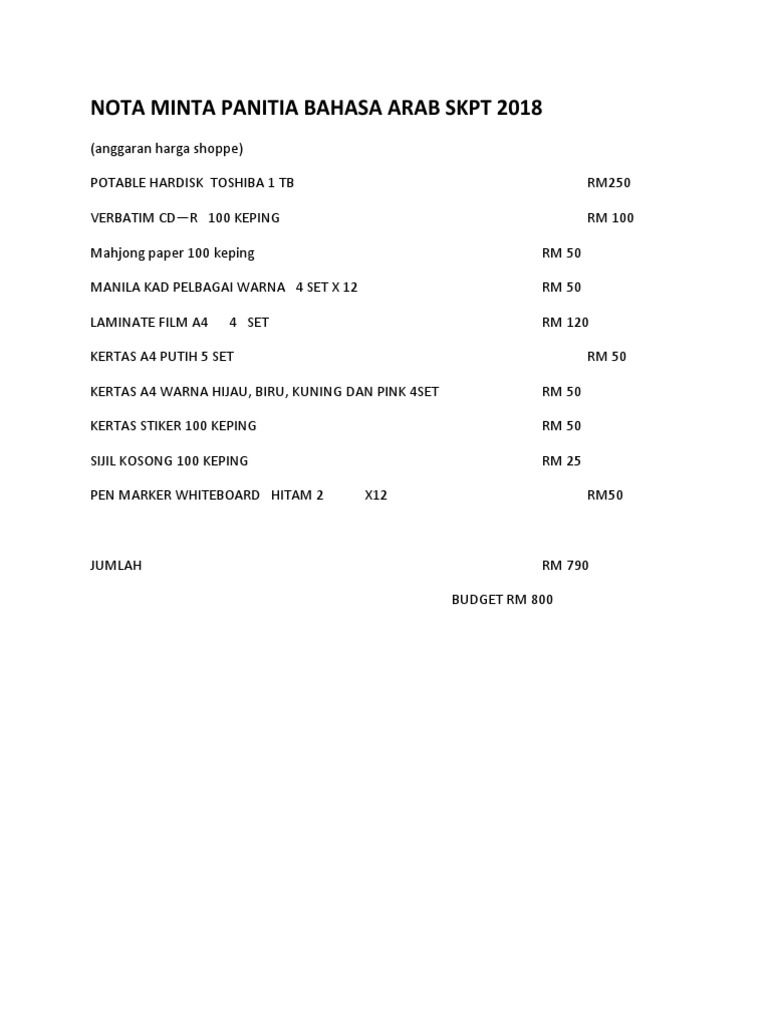 NOTA MINTA PANITIA BAHASA ARAB SKPT 2018

(anggaran harga shoppe)

POTABLE HARDISK TOSHIBA 1 TB RM250

VERBATIM CD—R 100 KEPING RM 100

Mahjong paper 100 keping RM 50

MANILA KAD PELBAGAI WARNA 4 SET X 12 RM 50

LAMINATE FILM A4 4 SET RM 120

KERTAS A4 PUTIH 5 SET RM 50

KERTAS A4 WARNA HIJAU, BIRU, KUNING DAN PINK 4SET RM 50

KERTAS STIKER 100 KEPING RM 50

SIJIL KOSONG 100 KEPING RM 25

PEN MARKER WHITEBOARD HITAM 2 X12 RM50

JUMLAH RM 790

BUDGET RM 800